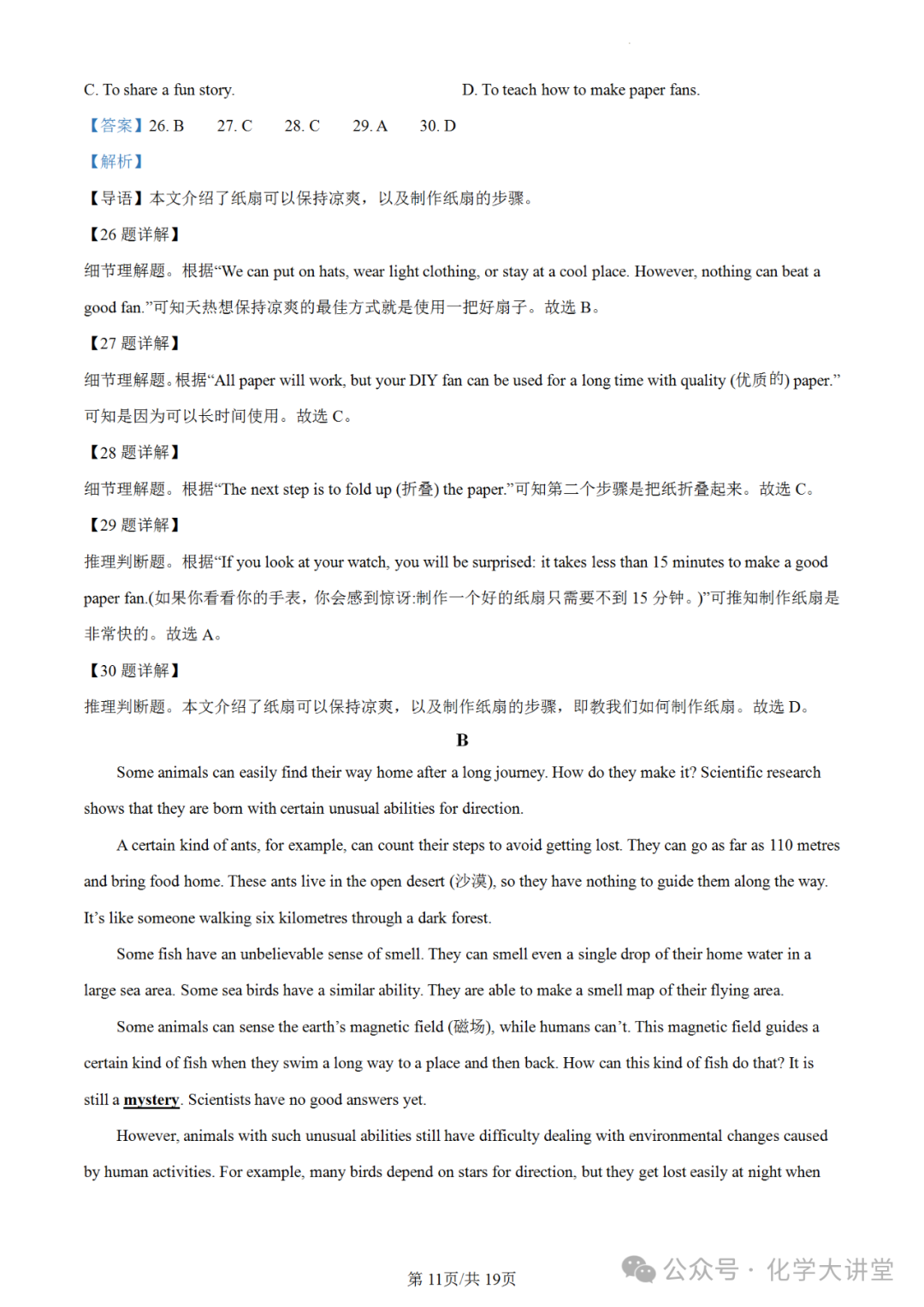 C. To share a fun story.

D. To teach how to make paper fans.

【答案】26. B 27. C 28. C 29. A 30. D

【解析】

【导语】本文介绍了纸扇可以保持凉爽，以及制作纸扇的步骤。

【26 题详解】

细节理解题。根据“We can put on hats, wear light clothing, or stay at a cool place. However, nothing can beat a good fan.”可知天热想保持凉爽的最佳方式就是使用一把好扇子。故选 B。

【27 题详解】

细节理解题。根据“All paper will work, but your DIY fan can be used for a long time with quality (优质的) paper.”可知是因为可以长时间使用。故选 C。

【28 题详解】

细节理解题。根据“The next step is to fold up (折叠) the paper.”可知第二个步骤是把纸折叠起来。故选 C。

【29 题详解】

推理判断题。根据“If you look at your watch, you will be surprised: it takes less than 15 minutes to make a good paper fan.(如果你看看你的手表，你会感到惊讶:制作一个好的纸扇只需要不到 15 分钟。)”可推知制作纸扇是非常快的。故选 A。

【30 题详解】

推理判断题。本文介绍了纸扇可以保持凉爽，以及制作纸扇的步骤，即教我们如何制作纸扇。故选 D。

B

Some animals can easily find their way home after a long journey. How do they make it? Scientific research shows that they are born with certain unusual abilities for direction.

A certain kind of ants, for example, can count their steps to avoid getting lost. They can go as far as 110 metres and bring food home. These ants live in the open desert (沙漠), so they have nothing to guide them along the way. It’s like someone walking six kilometres through a dark forest.

Some fish have an unbelievable sense of smell. They can smell even a single drop of their home water in a large sea area. Some sea birds have a similar ability. They are able to make a smell map of their flying area.

Some animals can sense the earth’s magnetic field (磁场), while humans can’t. This magnetic field guides a certain kind of fish when they swim a long way to a place and then back. How can this kind of fish do that? It is still a mystery. Scientists have no good answers yet.

However, animals with such unusual abilities still have difficulty dealing with environmental changes caused by human activities. For example, many birds depend on stars for direction, but they get lost easily at night when

第 11页/共 19页

公众号 · 化学大讲堂